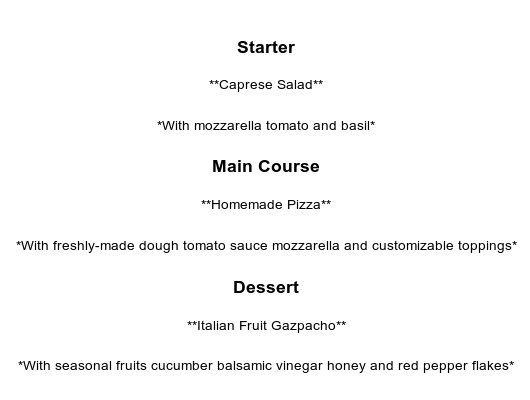 Starter

\*\*Caprese Salad\*\*

\*With mozzarella tomato and basil\*

Main Course

\*\*Homemade Pizza\*\*

\*With freshly-made dough tomato sauce mozzarella and customizable toppings\*

Dessert

\*\*Italian Fruit Gazpacho\*\*

\*With seasonal fruits cucumber balsamic vinegar honey and red pepper flakes\*